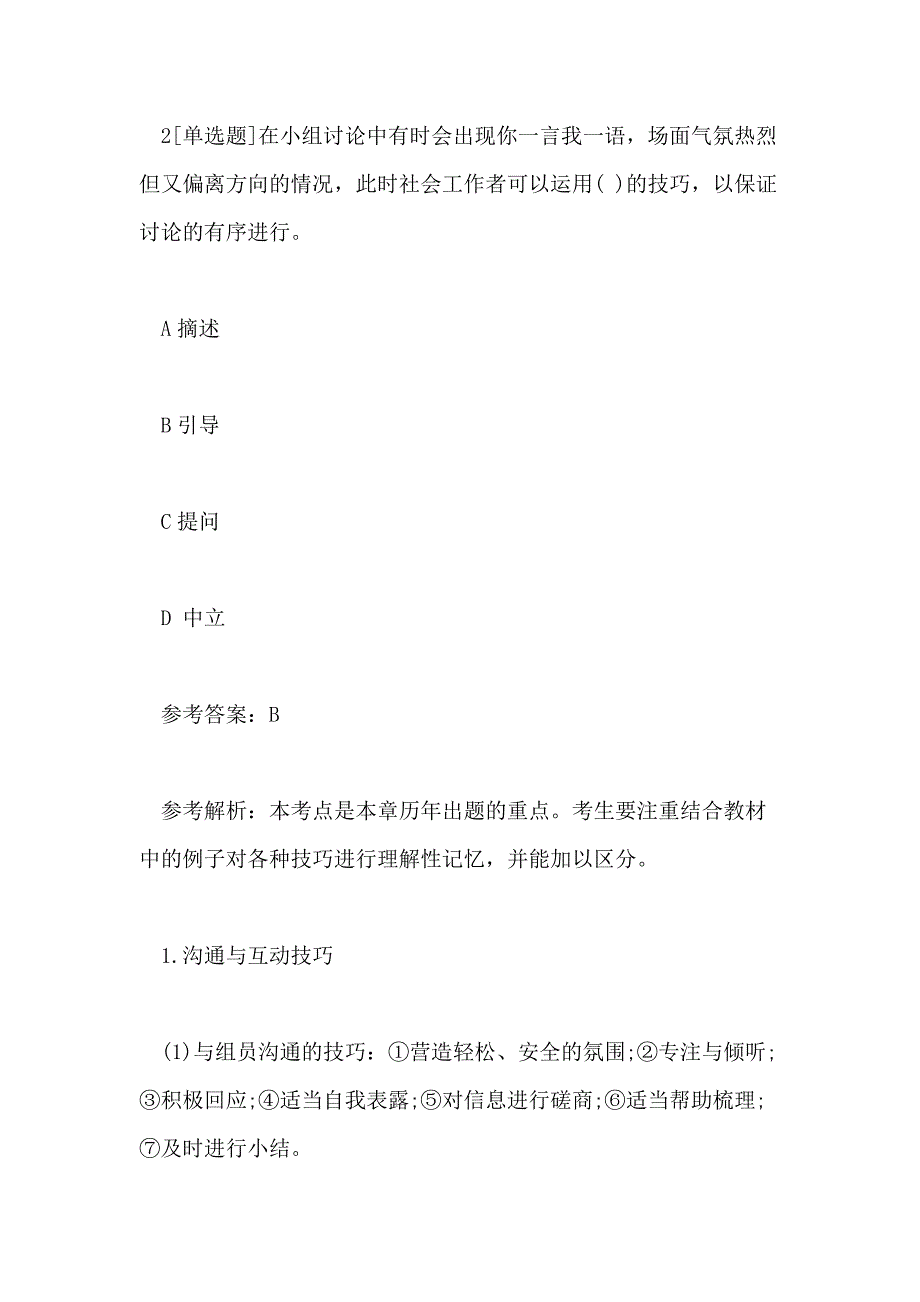 2[单选题]在小组讨论中有时会出现你一言我一语，场面气氛热烈但又偏离方向的情况，此时社会工作者可以运用( )的技巧，以保证讨论的有序进行。

A 摘述

B 引导

C 提问

D 中立

参考答案：B

参考解析：本考点是本章历年出题的重点。考生要注重结合教材中的例子对各种技巧进行理解性记忆，并能加以区分。

1.沟通与互动技巧

(1)与组员沟通的技巧：①营造轻松、安全的氛围;②专注与倾听;③积极回应;④适当自我表露;⑤对信息进行磋商;⑥适当帮助梳理;⑦及时进行小结。